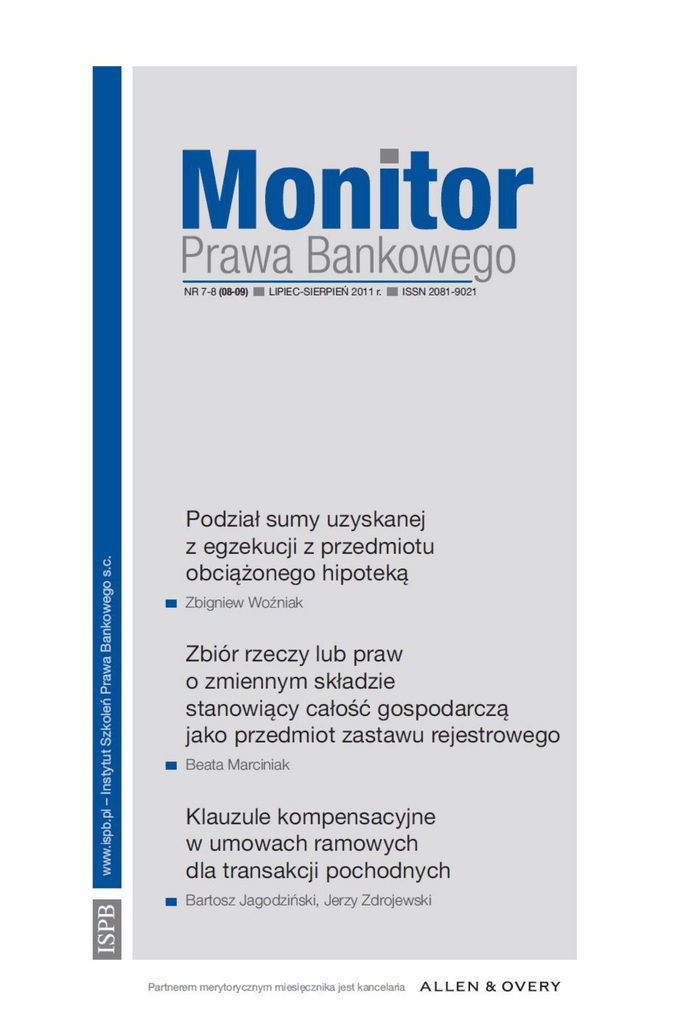 Monitor
Prawa Bankowego

NR 7-8 (08-09) LIPIEC-SIERPIEŃ 2011 r. ISSN 2081-9021

Podział sumy uzyskanej z egzekucji z przedmiotu obciążonego hipoteką

Zbigniew Woźniak

Zbiór rzeczy lub praw o zmiennym składzie stanowiący całość gospodarczą jako przedmiot zastawu rejestrowego

Beata Marciniak

Klauzule kompensacyjne w umowach ramowych dla transakcji pochodnych

Bartosz Jagodziński, Jerzy Zdrojewski

www.ispb.pl – Instytut Szkoleń Prawa Bankowego s.c.

ISPB

Partnerem merytorycznym miesięcznika jest kancelaria ALLEN & OVERY